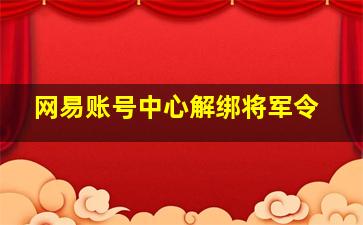 网易账号中心解绑将军令